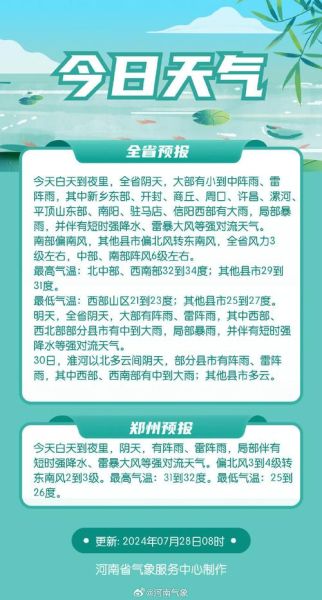 今日天气

全省预报

今天白天到夜里，全省阴天，大部有小到中阵雨、雷阵雨，其中新乡东部、开封、商丘、周口、许昌、漯河、平顶山东部、南阳、驻马店、信阳西部有大雨，局部暴雨，并伴有短时强降水、雷暴大风等强对流天气。
南部偏南风，其他县市偏北风转东南风，全省风力3级左右，中部、南部阵风6级左右。
最高气温：北中部、西南部32到34度；其他县市29到31度。
最低气温：西部山区21到23度；其他县市25到27度。
明天，全省阴天，大部有阵雨、雷阵雨，其中西部、西北部部分县市有中到大雨，局部暴雨，并伴有短时强降水等强对流天气。
30日，淮河以北多云间阴天，部分县市有阵雨、雷阵雨，其中西部、西南部有中到大雨；其他县市多云。

郑州预报

今天白天到夜里，阴天，有阵雨、雷阵雨，局部伴有短时强降水、雷暴大风等强对流天气。偏北风3到4级转东南风2到3级。最高气温：31到32度。最低气温：25到26度。

更新：2024年07月28日08时

河南省气象服务中心制作

@河南气象